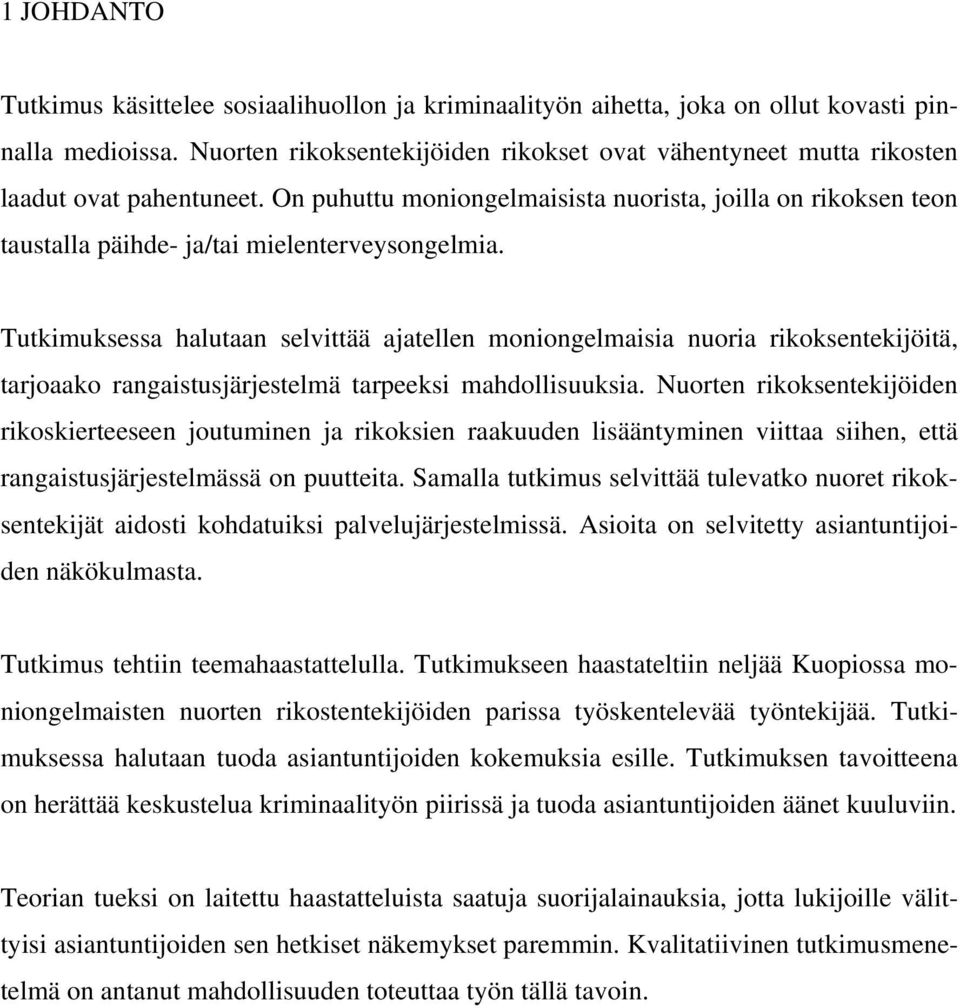 1 JOHDANTO

Tutkimus käsittelee sosiaalihuollon ja kriminaalityön aihetta, joka on ollut kovasti pinnalla medioissa. Nuorten rikoksentekijöiden rikokset ovat vähentyneet mutta rikosten laadut ovat pahentuneet. On puhuttu moniongelmaisista nuorista, joilla on rikoksen teon taustalla päihde- ja/tai mielenterveysongelmia.

Tutkimuksessa halutaan selvittää ajatellen moniongelmaisia nuoria rikoksentekijöitä, tarjoaako rangaistusjärjestelmä tarpeeksi mahdollisuuksia. Nuorten rikoksentekijöiden rikoskierteeseen joutuminen ja rikoksien raakuuden lisääntyminen viittaa siihen, että rangaistusjärjestelmässä on puutteita. Samalla tutkimus selvittää tulevatko nuoret rikoksentekijät aidosti kohdatuiksi palvelujärjestelmissä. Asioita on selvitetty asiantuntijoiden näkökulmasta.

Tutkimus tehtiin teemahaastattelulla. Tutkimukseen haastateltiin neljää Kuopiossa moniongelmaisten nuorten rikostentekijöiden parissa työskentelevää työntekijää. Tutkimuksessa halutaan tuoda asiantuntijoiden kokemuksia esille. Tutkimuksen tavoitteena on herättää keskustelua kriminaalityön piirissä ja tuoda asiantuntijoiden äänet kuuluviin.

Teorian tueksi on laitettu haastatteluista saatuja suorijalainauksia, jotta lukijoille välittyisi asiantuntijoiden sen hetkiset näkemykset paremmin. Kvalitatiivinen tutkimusmenetelmä on antanut mahdollisuuden toteuttaa työn tällä tavoin.